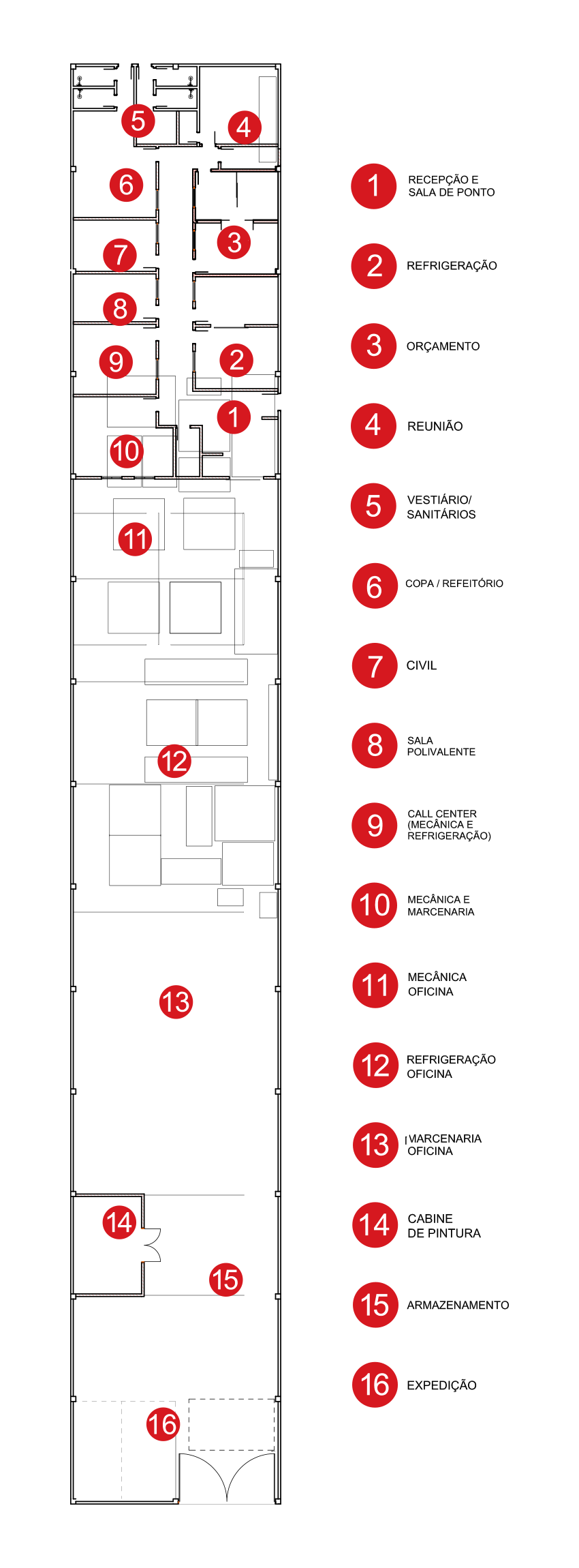 5
4
6
3
7
8
9
2
1
10
11
12
13
14
15
16

1 RECEPÇÃO E SALA DE PONTO

2 REFRIGERAÇÃO

3 ORÇAMENTO

4 REUNIÃO

5 VESTIÁRIO/ SANITÁRIOS

6 COPA / REFEITÓRIO

7 CIVIL

8 SALA POLIVALENTE

9 CALL CENTER (MECÂNICA E REFRIGERAÇÃO)

10 MECÂNICA E MARCENARIA

11 MECÂNICA OFICINA

12 REFRIGERAÇÃO OFICINA

13 MARCENARIA OFICINA

14 CABINE DE PINTURA

15 ARMAZENAMENTO

16 EXPEDIÇÃO